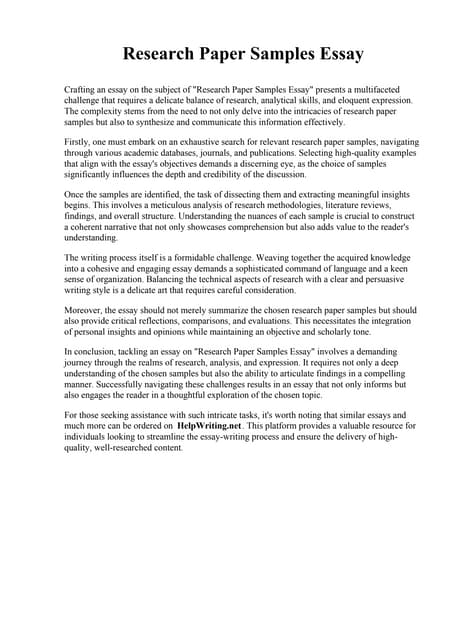 Research Paper Samples Essay

Crafting an essay on the subject of "Research Paper Samples Essay" presents a multifaceted challenge that requires a delicate balance of research, analytical skills, and eloquent expression. The complexity stems from the need to not only delve into the intricacies of research paper samples but also to synthesize and communicate this information effectively.

Firstly, one must embark on an exhaustive search for relevant research paper samples, navigating through various academic databases, journals, and publications. Selecting high-quality examples that align with the essay's objectives demands a discerning eye, as the choice of samples significantly influences the depth and credibility of the discussion.

Once the samples are identified, the task of dissecting them and extracting meaningful insights begins. This involves a meticulous analysis of research methodologies, literature reviews, findings, and overall structure. Understanding the nuances of each sample is crucial to construct a coherent narrative that not only showcases comprehension but also adds value to the reader's understanding.

The writing process itself is a formidable challenge. Weaving together the acquired knowledge into a cohesive and engaging essay demands a sophisticated command of language and a keen sense of organization. Balancing the technical aspects of research with a clear and persuasive writing style is a delicate art that requires careful consideration.

Moreover, the essay should not merely summarize the chosen research paper samples but should also provide critical reflections, comparisons, and evaluations. This necessitates the integration of personal insights and opinions while maintaining an objective and scholarly tone.

In conclusion, tackling an essay on "Research Paper Samples Essay" involves a demanding journey through the realms of research, analysis, and expression. It requires not only a deep understanding of the chosen samples but also the ability to articulate findings in a compelling manner. Successfully navigating these challenges results in an essay that not only informs but also engages the reader in a thoughtful exploration of the chosen topic.

For those seeking assistance with such intricate tasks, it's worth noting that similar essays and much more can be ordered on HelpWriting.net. This platform provides a valuable resource for individuals looking to streamline the essay-writing process and ensure the delivery of high-quality, well-researched content.